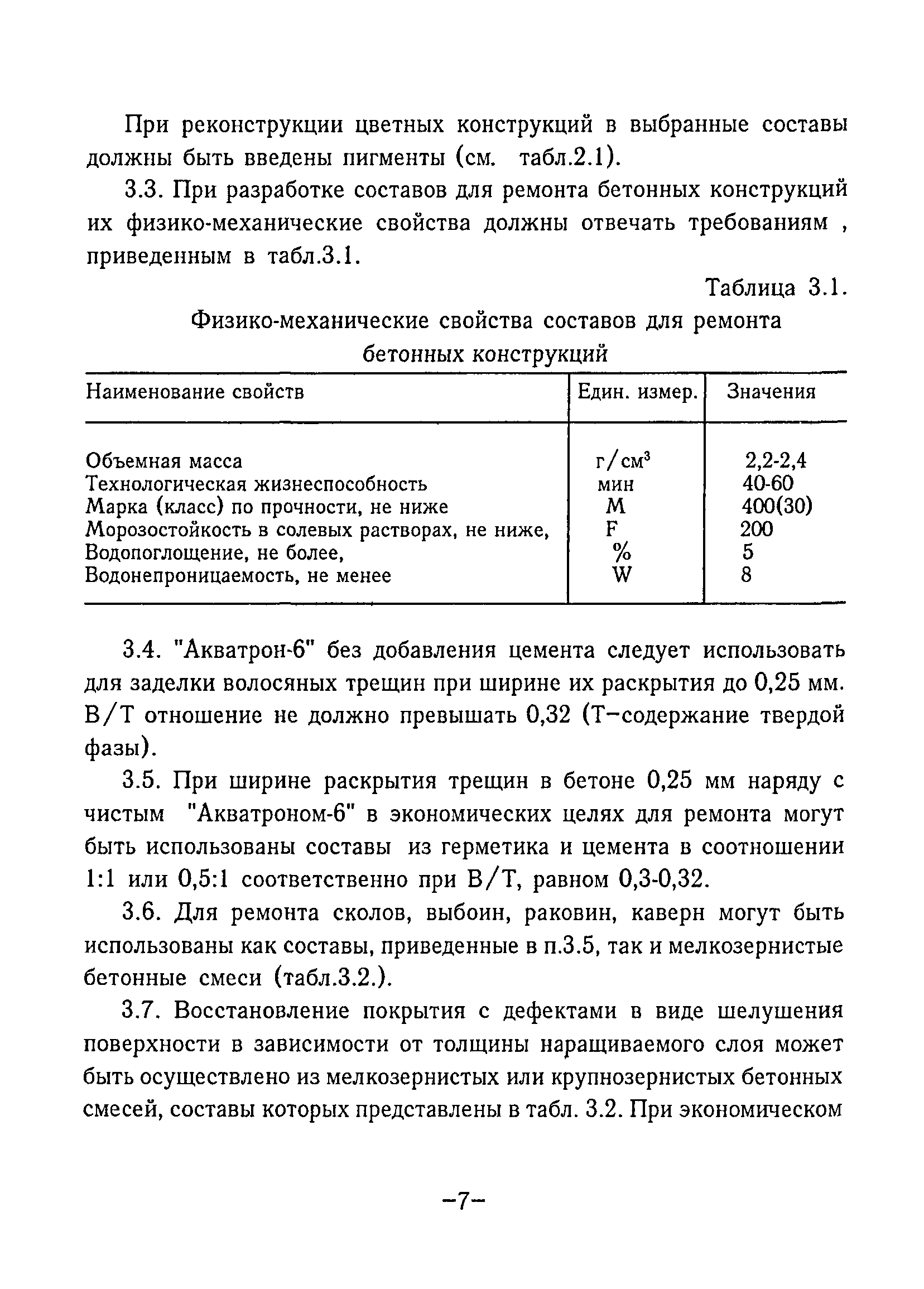 При реконструкции цветных конструкций в выбранные составы должны быть введены пигменты (см. табл.2.1).

3.3. При разработке составов для ремонта бетонных конструкций их физико-механические свойства должны отвечать требованиям , приведенным в табл.3.1.

Таблица 3.1.

Физико-механические свойства составов для ремонта бетонных конструкций

| Наименование свойств | Един. измер. | Значения |
|---|---|---|
| Объемная масса | г/см$^3$ | 2,2-2,4 |
| Технологическая жизнеспособность | мин | 40-60 |
| Марка (класс) по прочности, не ниже | М | 400(30) |
| Морозостойкость в солевых растворах, не ниже, | F | 200 |
| Водопоглощение, не более, | % | 5 |
| Водонепроницаемость, не менее | W | 8 |

3.4. "Акватрон-6" без добавления цемента следует использовать для заделки волосяных трещин при ширине их раскрытия до 0,25 мм. В/Т отношение не должно превышать 0,32 (Т–содержание твердой фазы).

3.5. При ширине раскрытия трещин в бетоне 0,25 мм наряду с чистым "Акватроном-6" в экономических целях для ремонта могут быть использованы составы из герметика и цемента в соотношении 1:1 или 0,5:1 соответственно при В/Т, равном 0,3-0,32.

3.6. Для ремонта сколов, выбоин, раковин, каверн могут быть использованы как составы, приведенные в п.3.5, так и мелкозернистые бетонные смеси (табл.3.2.).

3.7. Восстановление покрытия с дефектами в виде шелушения поверхности в зависимости от толщины наращиваемого слоя может быть осуществлено из мелкозернистых или крупнозернистых бетонных смесей, составы которых представлены в табл. 3.2. При экономическом

–7–